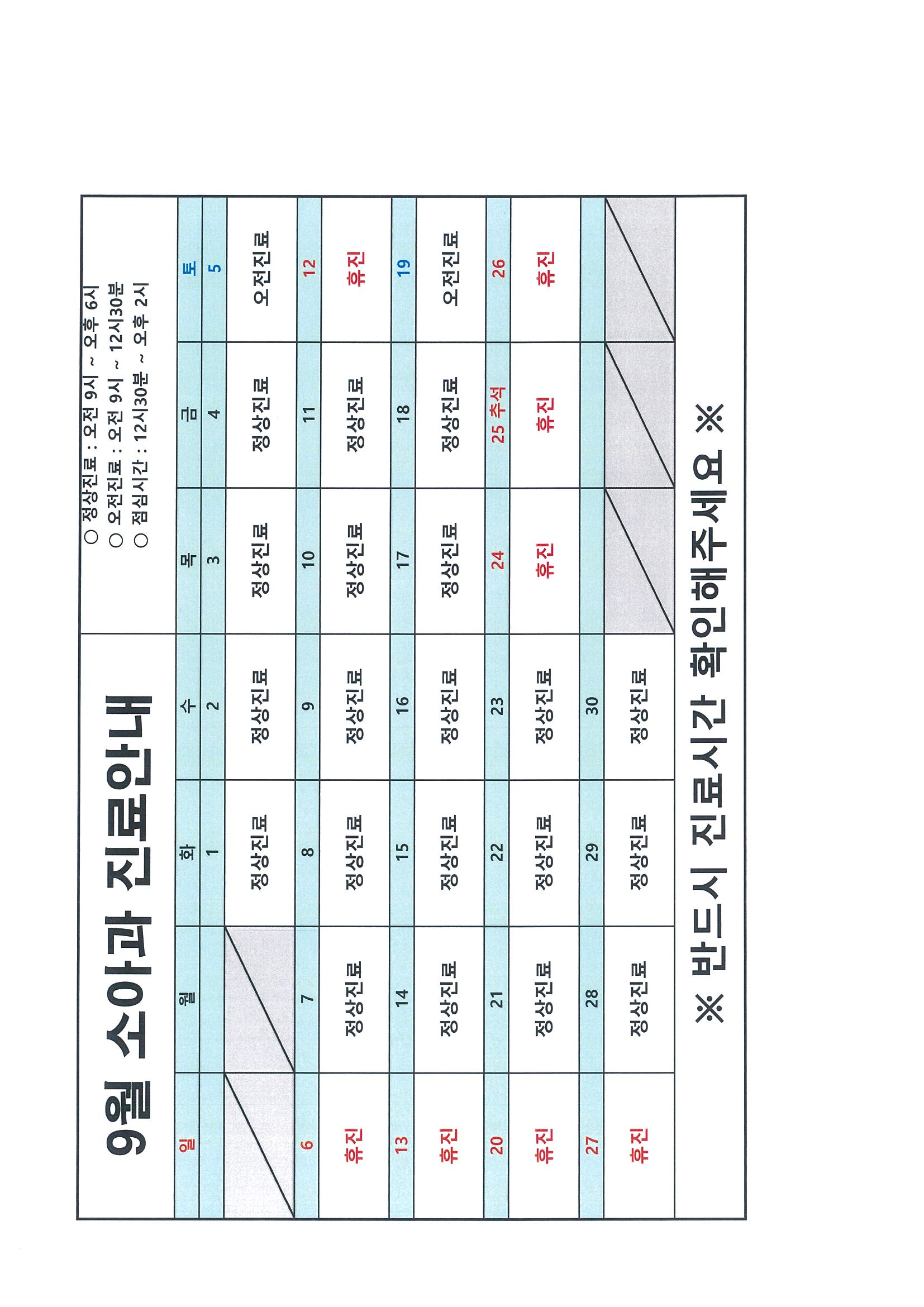 9월 소아과 진료안내

○ 정상진료 : 오전 9시 ~ 오후 6시
○ 오전진료 : 오전 9시 ~ 12시30분
○ 점심시간 : 12시30분 ~ 오후 2시

| 일 | 월 | 화 | 수 | 목 | 금 | 토 |
|---|---|---|---|---|---|---|
| | | 1 | 2 | 3 | 4 | 5 |
| | | 정상진료 | 정상진료 | 정상진료 | 정상진료 | 오전진료 |
| 6 | 7 | 8 | 9 | 10 | 11 | 12 |
| 휴진 | 정상진료 | 정상진료 | 정상진료 | 정상진료 | 정상진료 | 휴진 |
| 13 | 14 | 15 | 16 | 17 | 18 | 19 |
| 휴진 | 정상진료 | 정상진료 | 정상진료 | 정상진료 | 정상진료 | 오전진료 |
| 20 | 21 | 22 | 23 | 24 | 25 추석 | 26 |
| 휴진 | 정상진료 | 정상진료 | 정상진료 | 휴진 | 휴진 | 휴진 |
| 27 | 28 | 29 | 30 | | | |
| 휴진 | 정상진료 | 정상진료 | 정상진료 | | | |

※ 반드시 진료시간 확인해주세요 ※